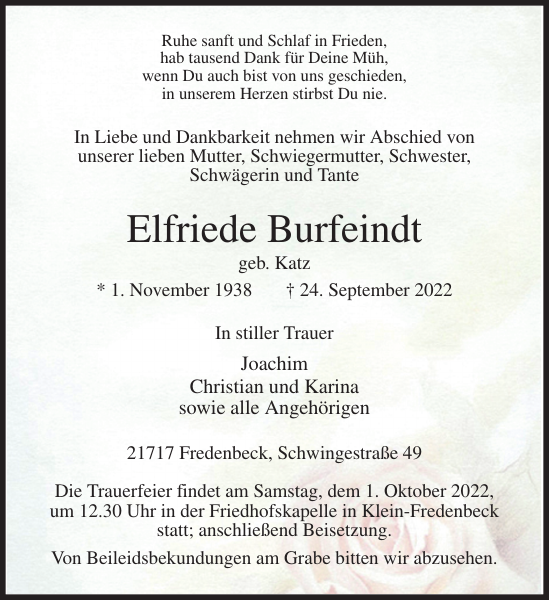 Ruhe sanft und Schlaf in Frieden,
hab tausend Dank für Deine Müh,
wenn Du auch bist von uns geschieden,
in unserem Herzen stirbst Du nie.

In Liebe und Dankbarkeit nehmen wir Abschied von unserer lieben Mutter, Schwiegermutter, Schwester, Schwägerin und Tante

Elfriede Burfeindt

geb. Katz

* 1. November 1938 † 24. September 2022

In stiller Trauer

Joachim
Christian und Karina
sowie alle Angehörigen

21717 Fredenbeck, Schwingestraße 49

Die Trauerfeier findet am Samstag, dem 1. Oktober 2022, um 12.30 Uhr in der Friedhofskapelle in Klein-Fredenbeck statt; anschließend Beisetzung.

Von Beileidsbekundungen am Grabe bitten wir abzusehen.